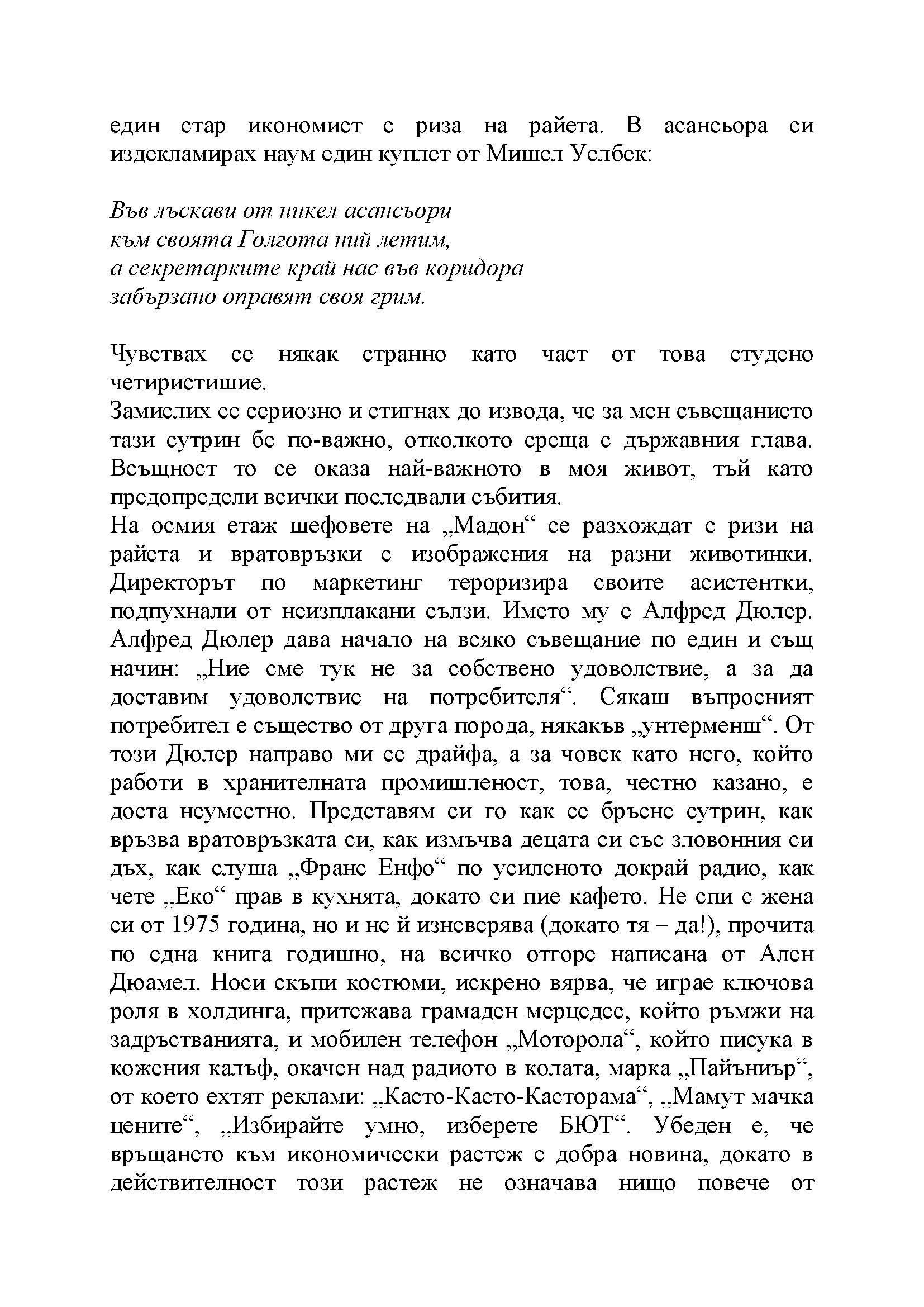 един стар икономист с риза на райета. В асансьора си издекламирах наум един куплет от Мишел Уелбек:

Във лъскави от никел асансьори
към своята Голгота ний летим,
а секретарките край нас във коридора
забързано оправят своя грим.

Чувствах се някак странно като част от това студено четиристишие.
Замислих се сериозно и стигнах до извода, че за мен съвещанието тази сутрин бе по-важно, отколкото среща с държавния глава. Всъщност то се оказа най-важното в моя живот, тъй като предопредели всички последвали събития.
На осмия етаж шефовете на „Мадон“ се разхождат с ризи на райета и вратовръзки с изображения на разни животинки. Директорът по маркетинг тероризира своите асистентки, подпухнали от неизплакани сълзи. Името му е Алфред Дюлер. Алфред Дюлер дава начало на всяко съвещание по един и същ начин: „Ние сме тук не за собствено удоволствие, а за да доставим удоволствие на потребителя“. Сякаш въпросният потребител е същество от друга порода, някакъв „унтерменш“. От този Дюлер направо ми се драйфа, а за човек като него, който работи в хранителната промишленост, това, честно казано, е доста неуместно. Представям си го как се бръсне сутрин, как връзва вратовръзката си, как измъчва децата си със зловонния си дъх, как слуша „Франс Енфо“ по усиленото докрай радио, как чете „Еко“ прав в кухнята, докато си пие кафето. Не спи с жена си от 1975 година, но и не й изневерява (докато тя – да!), прочита по една книга годишно, на всичко отгоре написана от Ален Дюамел. Носи скъпи костюми, искрено вярва, че играе ключова роля в холдинга, притежава грамаден мерцедес, който ръмжи на задръстванията, и мобилен телефон „Моторола“, който писука в кожения калъф, окачен над радиото в колата, марка „Пайъниър“, от което ехтят реклами: „Касто-Касто-Касторама“, „Мамут мачка цените“, „Избирайте умно, изберете БЮТ“. Убеден е, че връщането към икономически растеж е добра новина, докато в действителност този растеж не означава нищо повече от